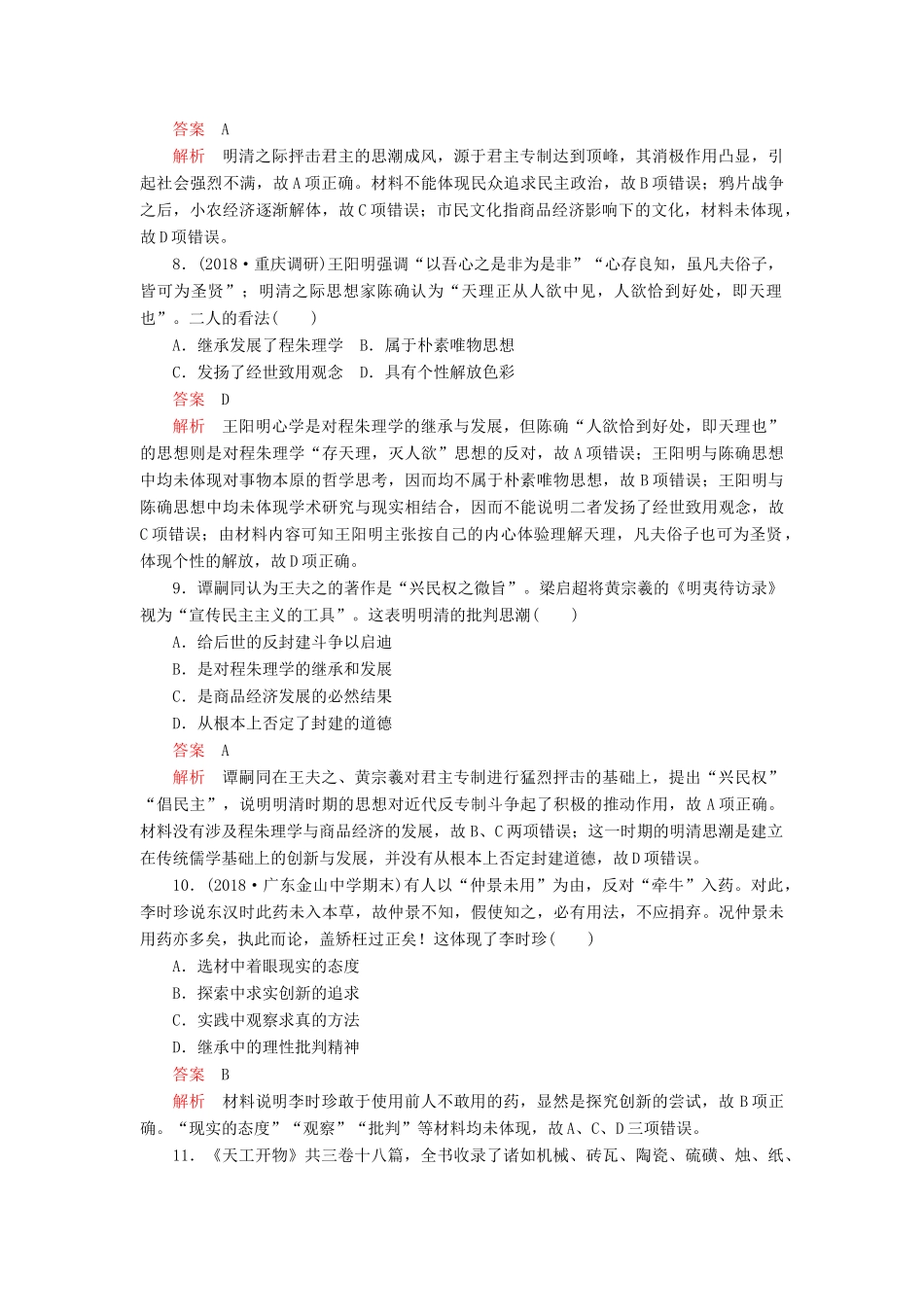 答案　A

解析　明清之际抨击君主的思潮成风，源于君主专制达到顶峰，其消极作用凸显，引起社会强烈不满，故A项正确。材料不能体现民众追求民主政治，故B项错误；鸦片战争之后，小农经济逐渐解体，故C项错误；市民文化指商品经济影响下的文化，材料未体现，故D项错误。

8．(2018·重庆调研)王阳明强调“以吾心之是非为是非”“心存良知，虽凡夫俗子，皆可为圣贤”；明清之际思想家陈确认为“天理正从人欲中见，人欲恰到好处，即天理也”。二人的看法(　　)

A．继承发展了程朱理学　B．属于朴素唯物思想

C．发扬了经世致用观念　D．具有个性解放色彩

答案　D

解析　王阳明心学是对程朱理学的继承与发展，但陈确“人欲恰到好处，即天理也”的思想则是对程朱理学“存天理，灭人欲”思想的反对，故A项错误；王阳明与陈确思想中均未体现对事物本原的哲学思考，因而均不属于朴素唯物思想，故B项错误；王阳明与陈确思想中均未体现学术研究与现实相结合，因而不能说明二者发扬了经世致用观念，故C项错误；由材料内容可知王阳明主张按自己的内心体验理解天理，凡夫俗子也可为圣贤，体现个性的解放，故D项正确。

9．谭嗣同认为王夫之的著作是“兴民权之微旨”。梁启超将黄宗羲的《明夷待访录》视为“宣传民主主义的工具”。这表明明清的批判思潮(　　)

A．给后世的反封建斗争以启迪

B．是对程朱理学的继承和发展

C．是商品经济发展的必然结果

D．从根本上否定了封建的道德

答案　A

解析　谭嗣同在王夫之、黄宗羲对君主专制进行猛烈抨击的基础上，提出“兴民权”“倡民主”，说明明清时期的思想对近代反专制斗争起了积极的推动作用，故A项正确。材料没有涉及程朱理学与商品经济的发展，故B、C两项错误；这一时期的明清思潮是建立在传统儒学基础上的创新与发展，并没有从根本上否定封建道德，故D项错误。

10．(2018·广东金山中学期末)有人以“仲景未用”为由，反对“牵牛”入药。对此，李时珍说东汉时此药未入本草，故仲景不知，假使知之，必有用法，不应捐弃。况仲景未用药亦多矣，执此而论，盖矫枉过正矣！这体现了李时珍(　　)

A．选材中着眼现实的态度

B．探索中求实创新的追求

C．实践中观察求真的方法

D．继承中的理性批判精神

答案　B

解析　材料说明李时珍敢于使用前人不敢用的药，显然是探究创新的尝试，故B项正确。“现实的态度”“观察”“批判”等材料均未体现，故A、C、D三项错误。

11．《天工开物》共三卷十八篇，全书收录了诸如机械、砖瓦、陶瓷、硫磺、烛、纸、